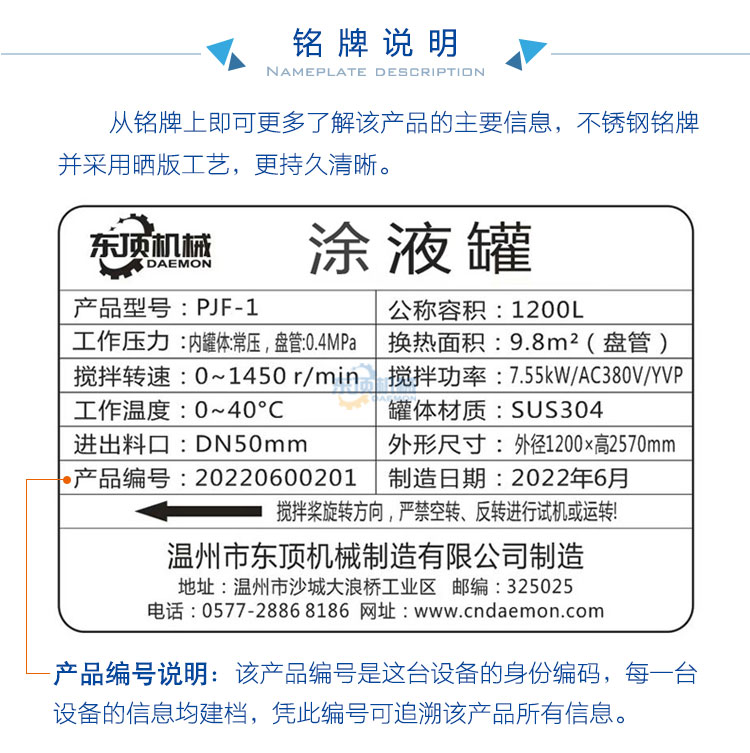 铭牌说明
NAMEPLATE DESCRIPTION

从铭牌上即可更多了解该产品的主要信息，不锈钢铭牌并采用晒版工艺，更持久清晰。

东顶机械
DAEMON

涂液罐

| 产品型号：PJF-1 | 公称容积：1200L |
|---|---|
| 工作压力：内罐体:常压，盘管:0.4MPa | 换热面积：9.8m²（盘管） |
| 搅拌转速：0~1450 r/min | 搅拌功率：7.55kW/AC380V/YVP |
| 工作温度：0~40°C | 罐体材质：SUS304 |
| 进出料口：DN50mm | 外形尺寸：外径1200×高2570mm |
| 产品编号：20220600201 | 制造日期：2022年6月 |

搅拌桨旋转方向，严禁空转、反转进行试机或运转!

温州市东顶机械制造有限公司制造
地址：温州市沙城大浪桥工业区 邮编：325025
电话：0577-2886 8186 网址：www.cndaemon.com

东顶机械
DAEMON

产品编号说明：该产品编号是这台设备的身份编码，每一台设备的信息均建档，凭此编号可追溯该产品所有信息。